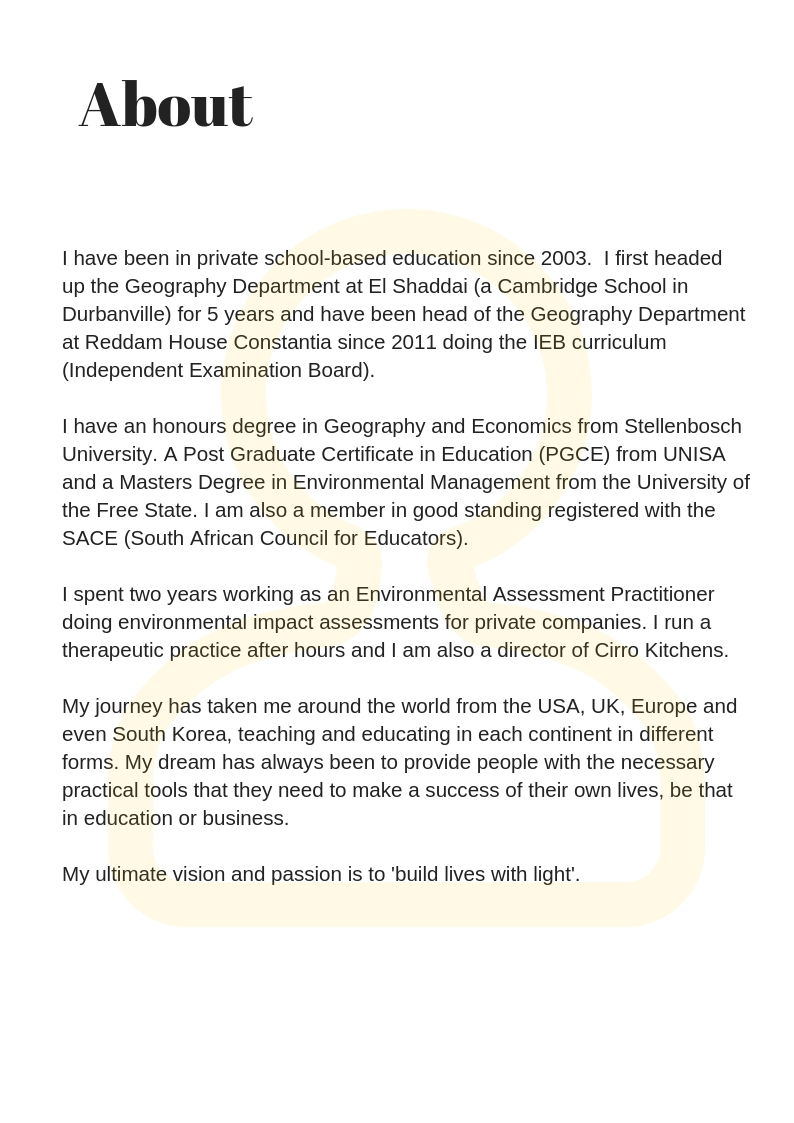 About

I have been in private school-based education since 2003.  I first headed up the Geography Department at El Shaddai (a Cambridge School in Durbanville) for 5 years and have been head of the Geography Department at Reddam House Constantia since 2011 doing the IEB curriculum (Independent Examination Board).

I have an honours degree in Geography and Economics from Stellenbosch University. A Post Graduate Certificate in Education (PGCE) from UNISA and a Masters Degree in Environmental Management from the University of the Free State. I am also a member in good standing registered with the SACE (South African Council for Educators).

I spent two years working as an Environmental Assessment Practitioner doing environmental impact assessments for private companies. I run a therapeutic practice after hours and I am also a director of Cirro Kitchens.

My journey has taken me around the world from the USA, UK, Europe and even South Korea, teaching and educating in each continent in different forms. My dream has always been to provide people with the necessary practical tools that they need to make a success of their own lives, be that in education or business.

My ultimate vision and passion is to 'build lives with light'.